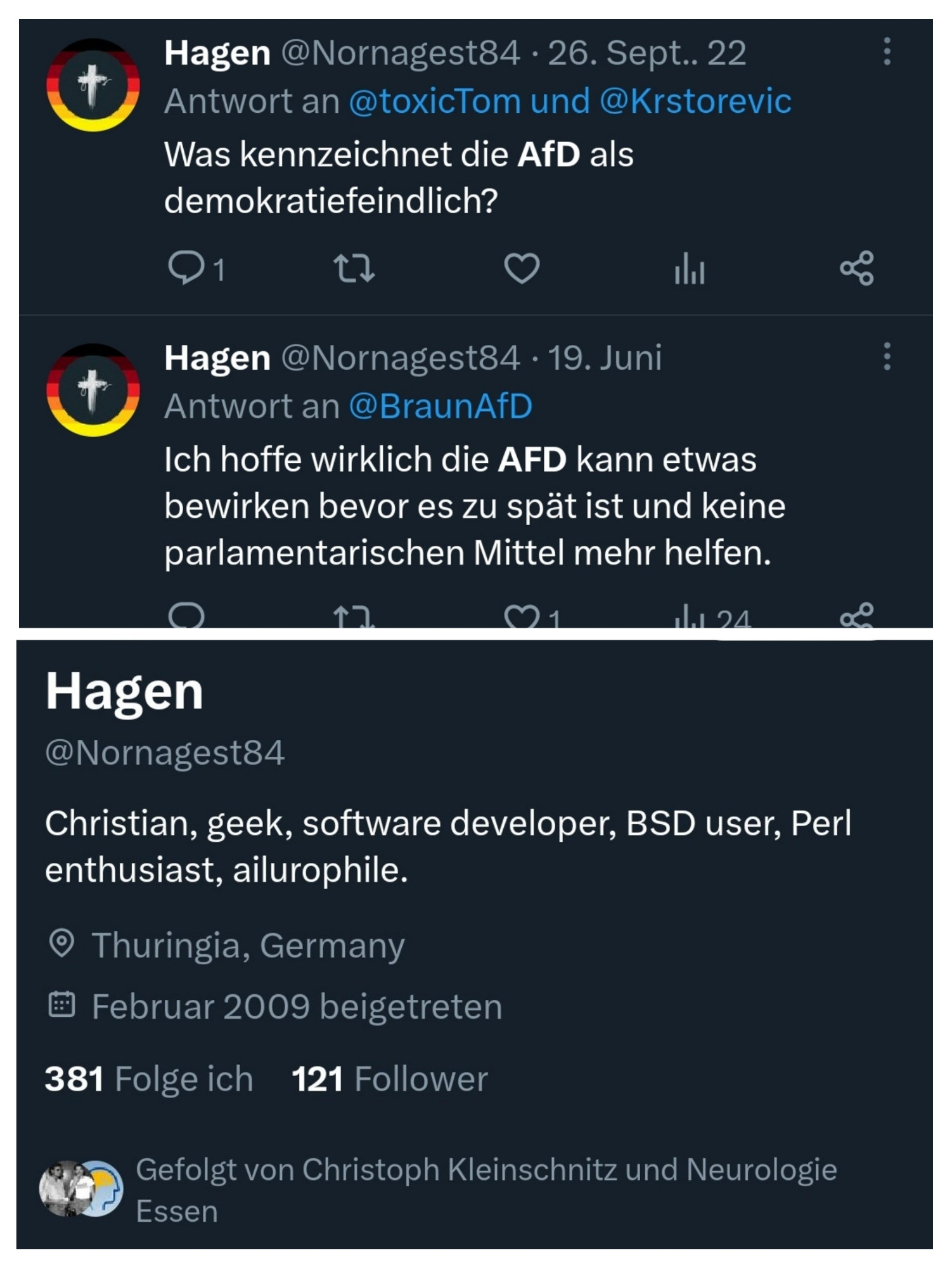 Hagen @Nornagest84 · 26. Sept.. 22
Antwort an @toxicTom und @Krstorevic
Was kennzeichnet die AfD als demokratiefeindlich?

1

Hagen @Nornagest84 · 19. Juni
Antwort an @BraunAfD
Ich hoffe wirklich die AFD kann etwas bewirken bevor es zu spät ist und keine parlamentarischen Mittel mehr helfen.

1 24

Hagen
@Nornagest84

Christian, geek, software developer, BSD user, Perl enthusiast, ailurophile.

Thuringia, Germany

Februar 2009 beigetreten

381 Folge ich 121 Follower

Gefolgt von Christoph Kleinschnitz und Neurologie Essen